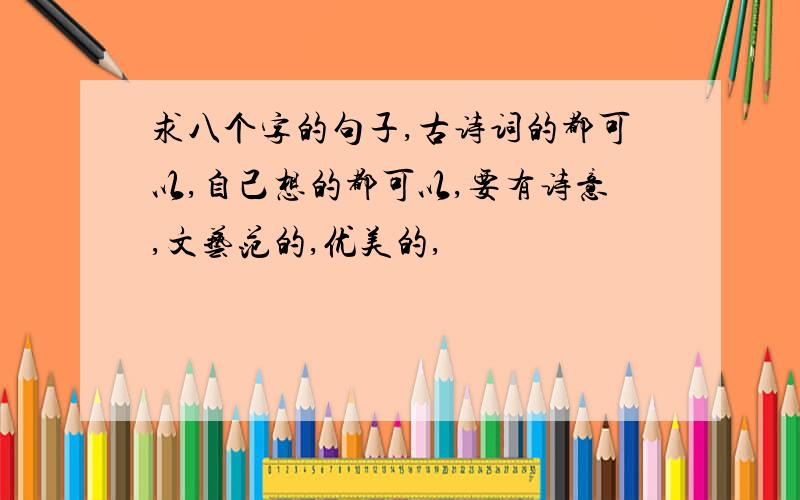 求八个字的句子,古诗词的都可以,自己想的都可以,要有诗意,文艺范的,优美的,